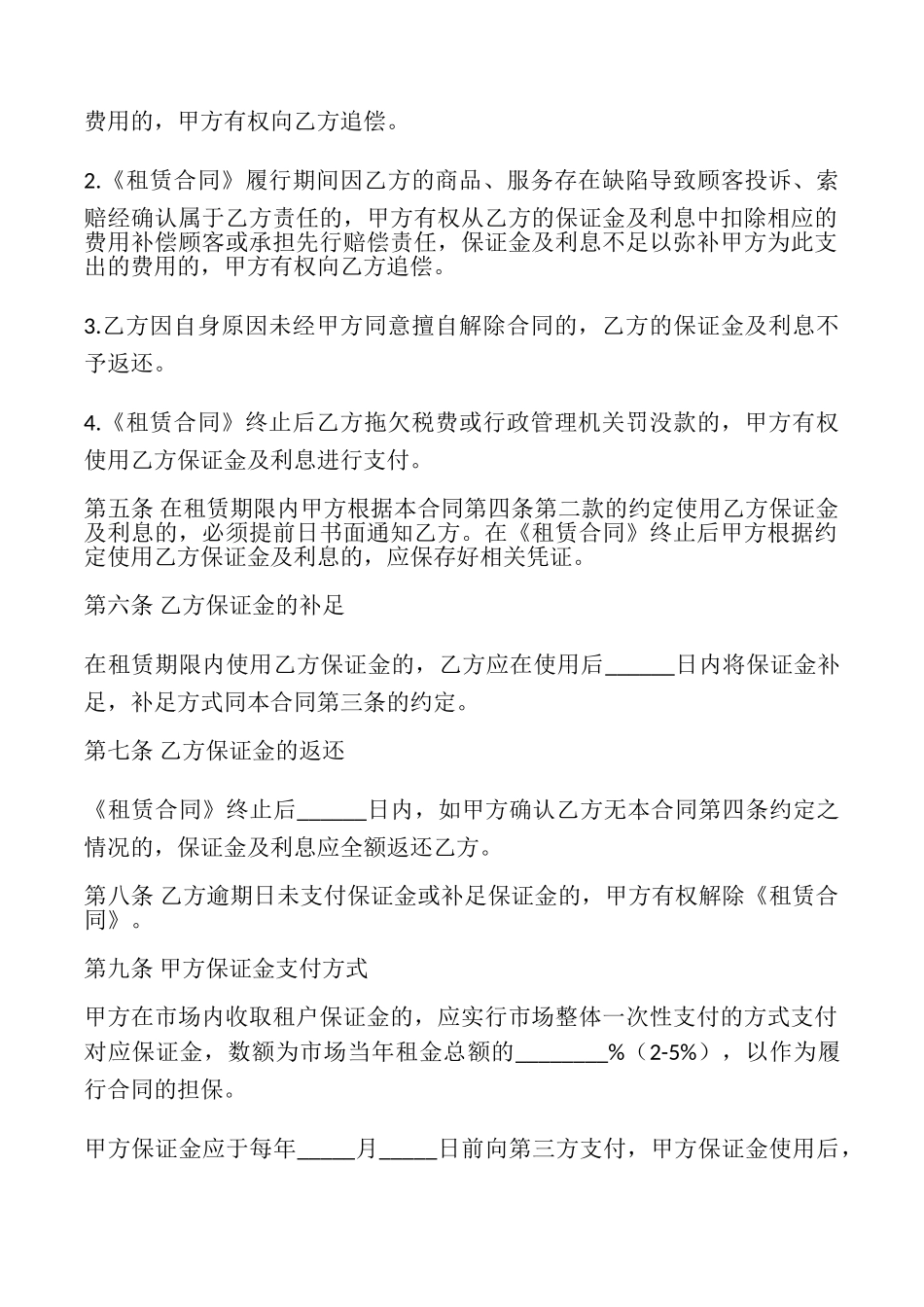 费用的，甲方有权向乙方追偿。

2.《租赁合同》履行期间因乙方的商品、服务存在缺陷导致顾客投诉、索赔经确认属于乙方责任的，甲方有权从乙方的保证金及利息中扣除相应的费用补偿顾客或承担先行赔偿责任，保证金及利息不足以弥补甲方为此支出的费用的，甲方有权向乙方追偿。

3.乙方因自身原因未经甲方同意擅自解除合同的，乙方的保证金及利息不予返还。

4.《租赁合同》终止后乙方拖欠税费或行政管理机关罚没款的，甲方有权使用乙方保证金及利息进行支付。

第五条 在租赁期限内甲方根据本合同第四条第二款的约定使用乙方保证金及利息的，必须提前日书面通知乙方。在《租赁合同》终止后甲方根据约定使用乙方保证金及利息的，应保存好相关凭证。

第六条 乙方保证金的补足

在租赁期限内使用乙方保证金的，乙方应在使用后______日内将保证金补足，补足方式同本合同第三条的约定。

第七条 乙方保证金的返还

《租赁合同》终止后______日内，如甲方确认乙方无本合同第四条约定之情况的，保证金及利息应全额返还乙方。

第八条 乙方逾期日未支付保证金或补足保证金的，甲方有权解除《租赁合同》。

第九条 甲方保证金支付方式

甲方在市场内收取租户保证金的，应实行市场整体一次性支付的方式支付对应保证金，数额为市场当年租金总额的________%（2-5%），以作为履行合同的担保。

甲方保证金应于每年_____月_____日前向第三方支付，甲方保证金使用后，